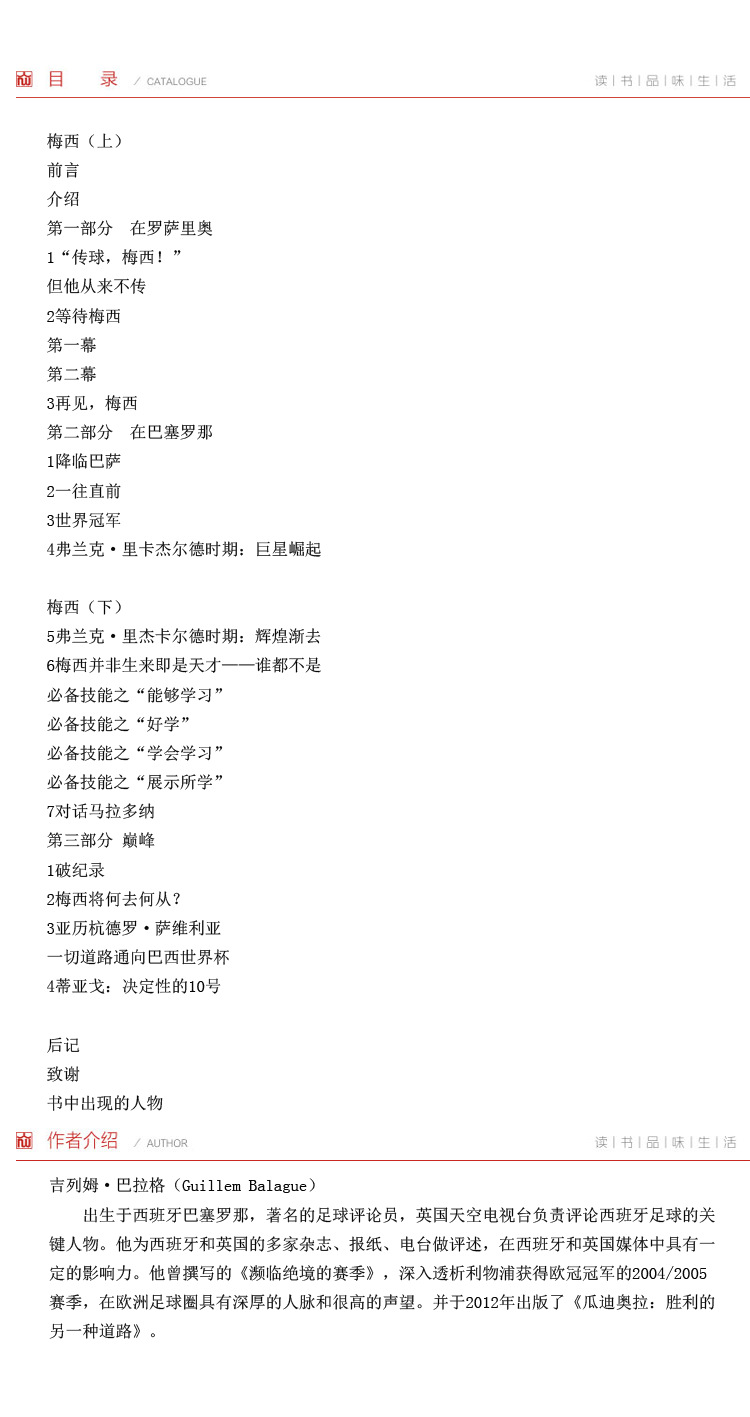 目 录 / CATALOGUE

读 | 书 | 品 | 味 | 生 | 活

梅西（上）
前言
介绍
第一部分 在罗萨里奥
1“传球，梅西！”
但他从来不传
2等待梅西
第一幕
第二幕
3再见，梅西
第二部分 在巴塞罗那
1降临巴萨
2一往直前
3世界冠军
4弗兰克·里卡杰尔德时期：巨星崛起

梅西（下）
5弗兰克·里杰卡尔德时期：辉煌渐去
6梅西并非生来即是天才——谁都不是
必备技能之“能够学习”
必备技能之“好学”
必备技能之“学会学习”
必备技能之“展示所学”
7对话马拉多纳
第三部分 巅峰
1破纪录
2梅西将何去何从？
3亚历杭德罗·萨维利亚
一切道路通向巴西世界杯
4蒂亚戈：决定性的10号

后记
致谢
书中出现的人物

作者介绍 / AUTHOR

读 | 书 | 品 | 味 | 生 | 活

吉列姆·巴拉格（Guillem Balague）

出生于西班牙巴塞罗那，著名的足球评论员，英国天空电视台负责评论西班牙足球的关键人物。他为西班牙和英国的多家杂志、报纸、电台做评述，在西班牙和英国媒体中具有一定的影响力。他曾撰写的《濒临绝境的赛季》，深入透析利物浦获得欧冠冠军的2004/2005赛季，在欧洲足球圈具有深厚的人脉和很高的声望。并于2012年出版了《瓜迪奥拉：胜利的另一种道路》。